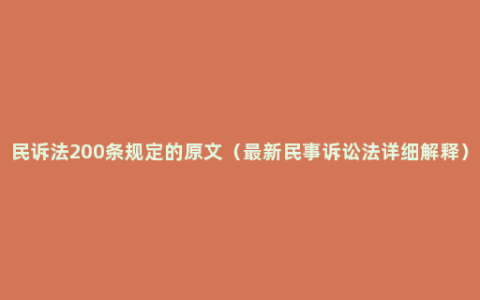 民诉法200条规定的原文（最新民事诉讼法详细解释）